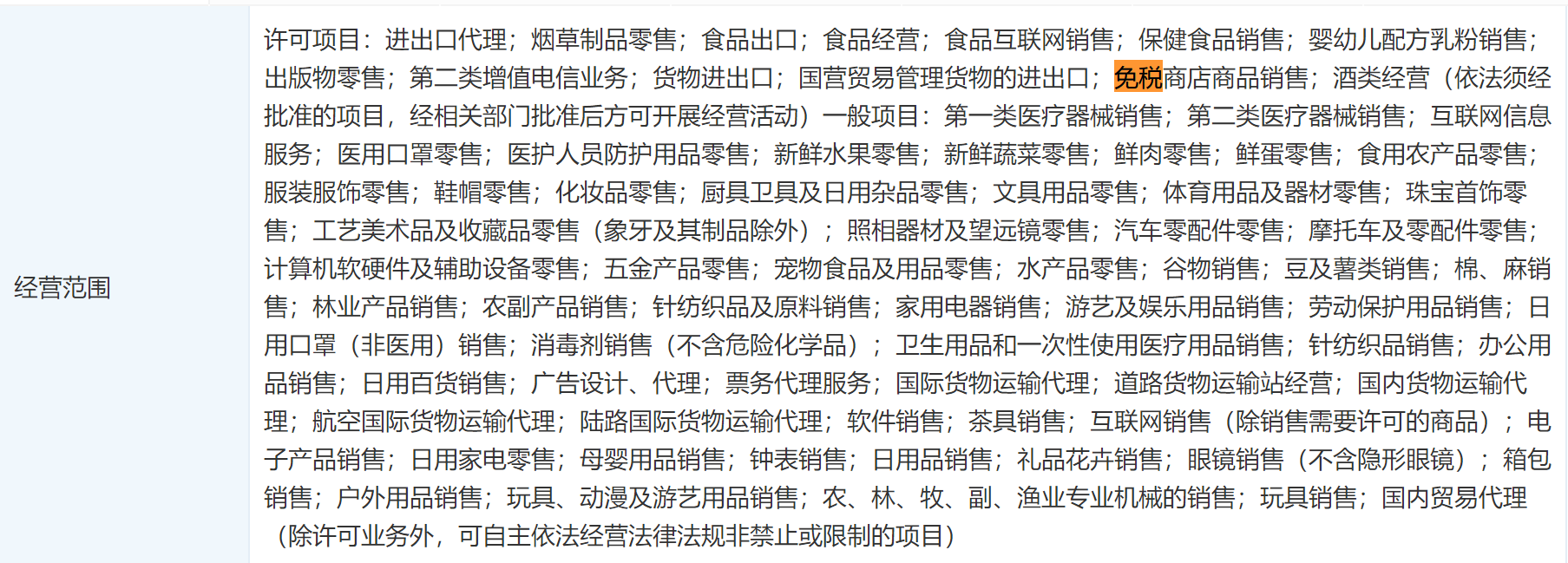 | 经营范围 | 许可项目：进出口代理；烟草制品零售；食品出口；食品经营；食品互联网销售；保健食品销售；婴幼儿配方乳粉销售；出版物零售；第二类增值电信业务；货物进出口；国营贸易管理货物的进出口；免税商店商品销售；酒类经营（依法须经批准的项目，经相关部门批准后方可开展经营活动）一般项目：第一类医疗器械销售；第二类医疗器械销售；互联网信息服务；医用口罩零售；医护人员防护用品零售；新鲜水果零售；新鲜蔬菜零售；鲜肉零售；鲜蛋零售；食用农产品零售；服装服饰零售；鞋帽零售；化妆品零售；厨具卫具及日用杂品零售；文具用品零售；体育用品及器材零售；珠宝首饰零售；工艺美术品及收藏品零售（象牙及其制品除外）；照相器材及望远镜零售；汽车零配件零售；摩托车及零配件零售；计算机软硬件及辅助设备零售；五金产品零售；宠物食品及用品零售；水产品零售；谷物销售；豆及薯类销售；棉、麻销售；林业产品销售；农副产品销售；针纺织品及原料销售；家用电器销售；游艺及娱乐用品销售；劳动保护用品销售；日用口罩（非医用）销售；消毒剂销售（不含危险化学品）；卫生用品和一次性使用医疗用品销售；针纺织品销售；办公用品销售；日用百货销售；广告设计、代理；票务代理服务；国际货物运输代理；道路货物运输站经营；国内货物运输代理；航空国际货物运输代理；陆路国际货物运输代理；软件销售；茶具销售；互联网销售（除销售需要许可的商品）；电子产品销售；日用家电零售；母婴用品销售；钟表销售；日用品销售；礼品花卉销售；眼镜销售（不含隐形眼镜）；箱包销售；户外用品销售；玩具、动漫及游艺用品销售；农、林、牧、副、渔业专业机械的销售；玩具销售；国内贸易代理（除许可业务外，可自主依法经营法律法规非禁止或限制的项目） |
|---|---|